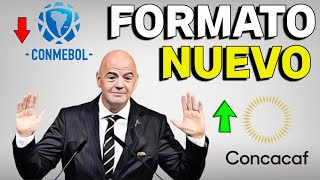 -CONMEBOL-

FORMATO NUEVO

Concacaf